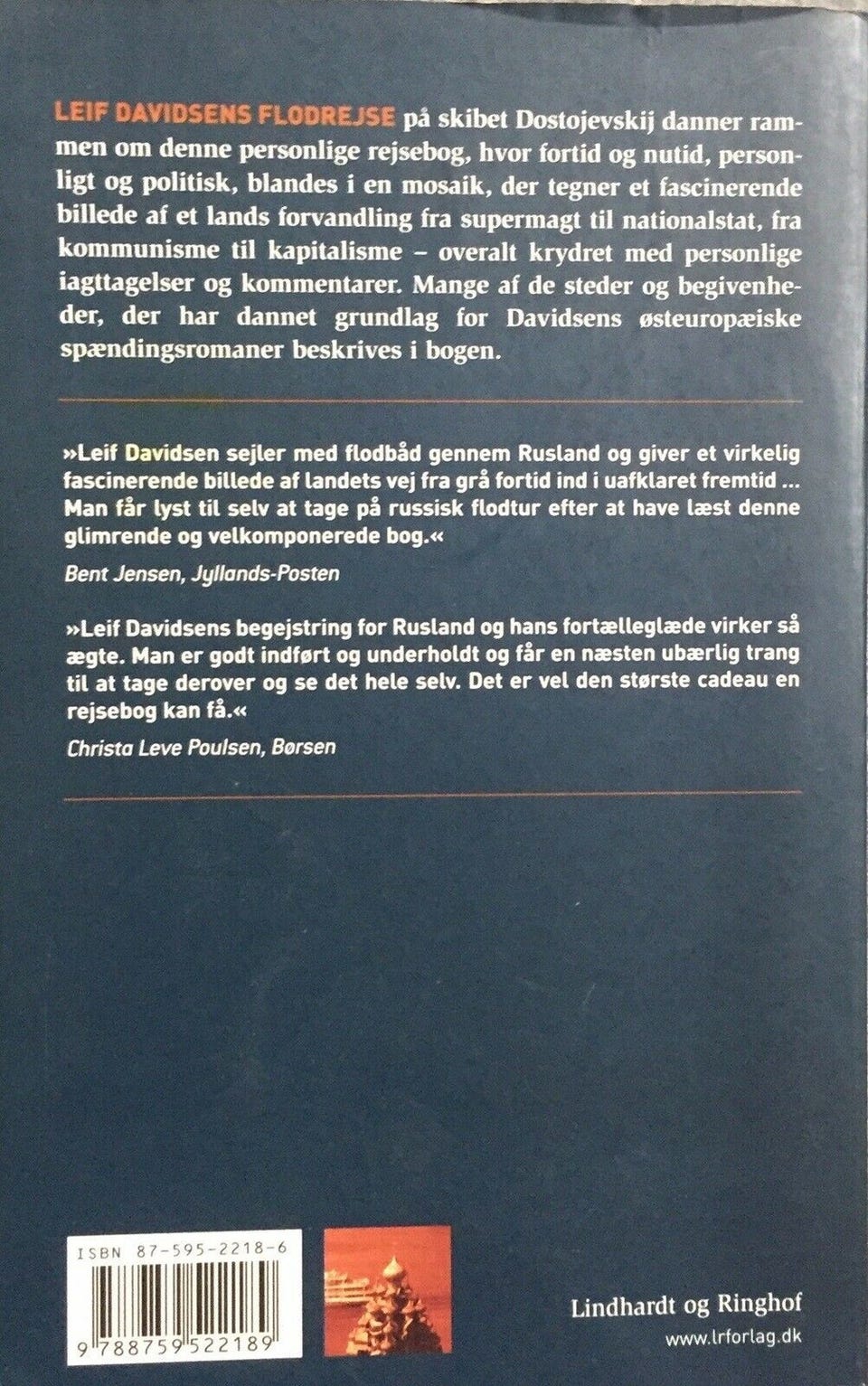 LEIF DAVIDSENS FLODREJSE på skibet Dostojevskij danner rammen om denne personlige rejsebog, hvor fortid og nutid, personligt og politisk, blandes i en mosaik, der tegner et fascinerende billede af et lands forvandling fra supermagt til nationalstat, fra kommunisme til kapitalisme – overalt krydret med personlige iagttagelser og kommentarer. Mange af de steder og begivenheder, der har dannet grundlag for Davidsens østeuropæiske spændingsromaner beskrives i bogen.

»Leif Davidsen sejler med flodbåd gennem Rusland og giver et virkelig fascinerende billede af landets vej fra grå fortid ind i uafklaret fremtid ... Man får lyst til selv at tage på russisk flodtur efter at have læst denne glimrende og velkomponerede bog.«

Bent Jensen, Jyllands-Posten

»Leif Davidsens begejstring for Rusland og hans fortælleglæde virker så ægte. Man er godt indført og underholdt og får en næsten ubærlig trang til at tage derover og se det hele selv. Det er vel den største cadeau en rejsebog kan få.«

Christa Leve Poulsen, Børsen

ISBN 87-595-2218-6

9 788759 522189

Lindhardt og Ringhof
www.lrforlag.dk